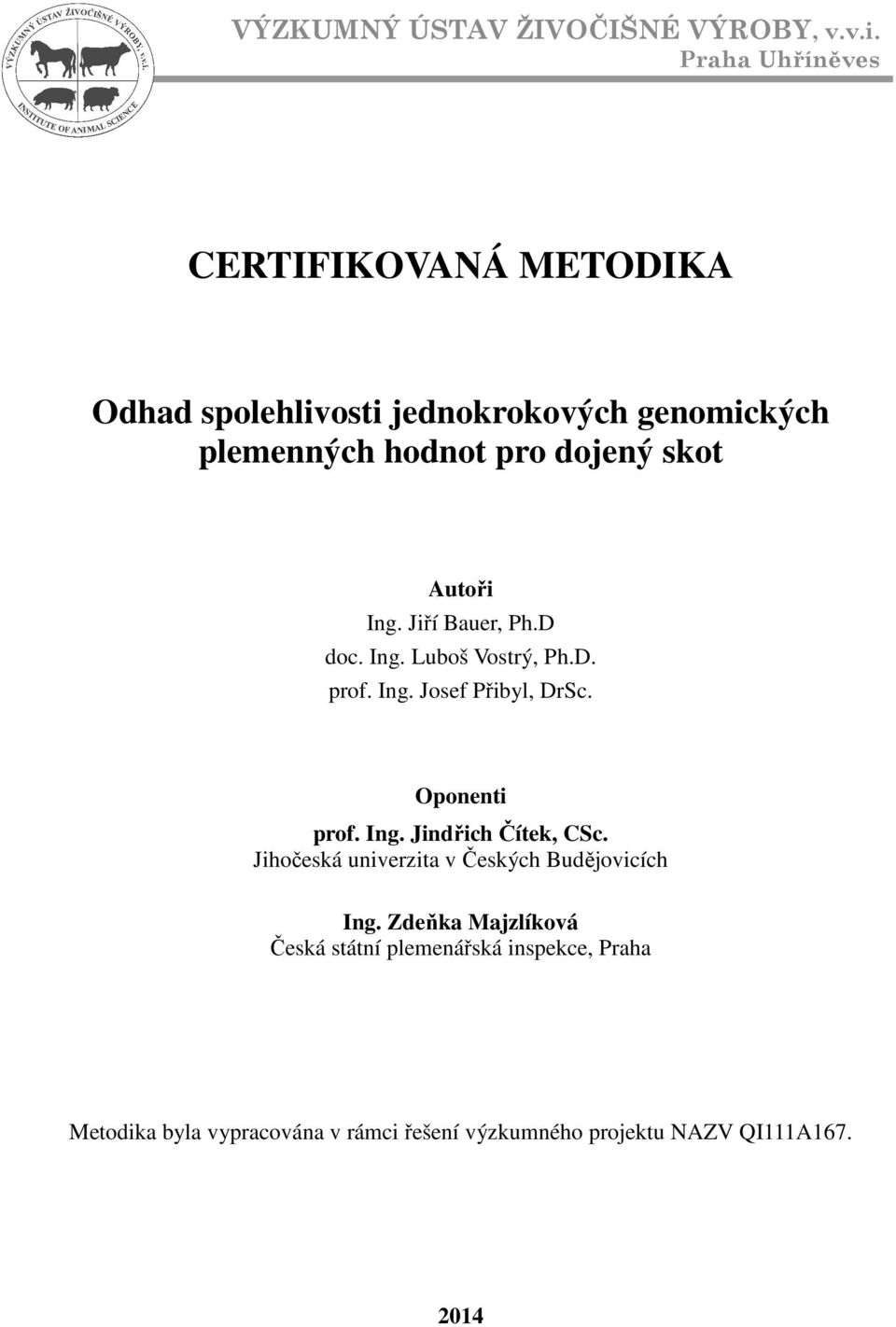 VÝZKUMNÝ ÚSTAV ŽIVOČIŠNÉ VÝROBY, v.v.i.
INSTITUTE OF ANIMAL SCIENCE

VÝZKUMNÝ ÚSTAV ŽIVOČIŠNÉ VÝROBY, v.v.i.
Praha Uhříněves

CERTIFIKOVANÁ METODIKA

Odhad spolehlivosti jednokrokových genomických plemenných hodnot pro dojený skot

Autoři
Ing. Jiří Bauer, Ph.D
doc. Ing. Luboš Vostrý, Ph.D.
prof. Ing. Josef Přibyl, DrSc.

Oponenti
prof. Ing. Jindřich Čítek, CSc.
Jihočeská univerzita v Českých Budějovicích

Ing. Zdeňka Majzlíková
Česká státní plemenářská inspekce, Praha

Metodika byla vypracována v rámci řešení výzkumného projektu NAZV QI111A167.

2014